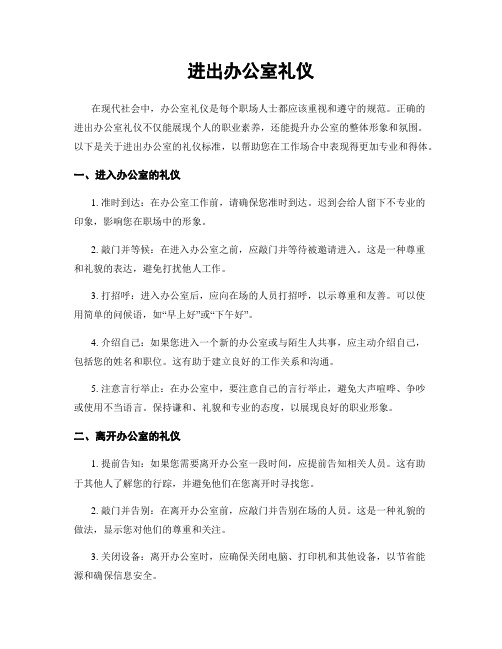 进出办公室礼仪

在现代社会中，办公室礼仪是每个职场人士都应该重视和遵守的规范。正确的进出办公室礼仪不仅能展现个人的职业素养，还能提升办公室的整体形象和氛围。以下是关于进出办公室的礼仪标准，以帮助您在工作场合中表现得更加专业和得体。

一、进入办公室的礼仪

1. 准时到达：在办公室工作前，请确保您准时到达。迟到会给人留下不专业的印象，影响您在职场中的形象。

2. 敲门并等候：在进入办公室之前，应敲门并等待被邀请进入。这是一种尊重和礼貌的表达，避免打扰他人工作。

3. 打招呼：进入办公室后，应向在场的人员打招呼，以示尊重和友善。可以使用简单的问候语，如“早上好”或“下午好”。

4. 介绍自己：如果您进入一个新的办公室或与陌生人共事，应主动介绍自己，包括您的姓名和职位。这有助于建立良好的工作关系和沟通。

5. 注意言行举止：在办公室中，要注意自己的言行举止，避免大声喧哗、争吵或使用不当语言。保持谦和、礼貌和专业的态度，以展现良好的职业形象。

二、离开办公室的礼仪

1. 提前告知：如果您需要离开办公室一段时间，应提前告知相关人员。这有助于其他人了解您的行踪，并避免他们在您离开时寻找您。

2. 敲门并告别：在离开办公室前，应敲门并告别在场的人员。这是一种礼貌的做法，显示您对他们的尊重和关注。

3. 关闭设备：离开办公室时，应确保关闭电脑、打印机和其他设备，以节省能源和确保信息安全。